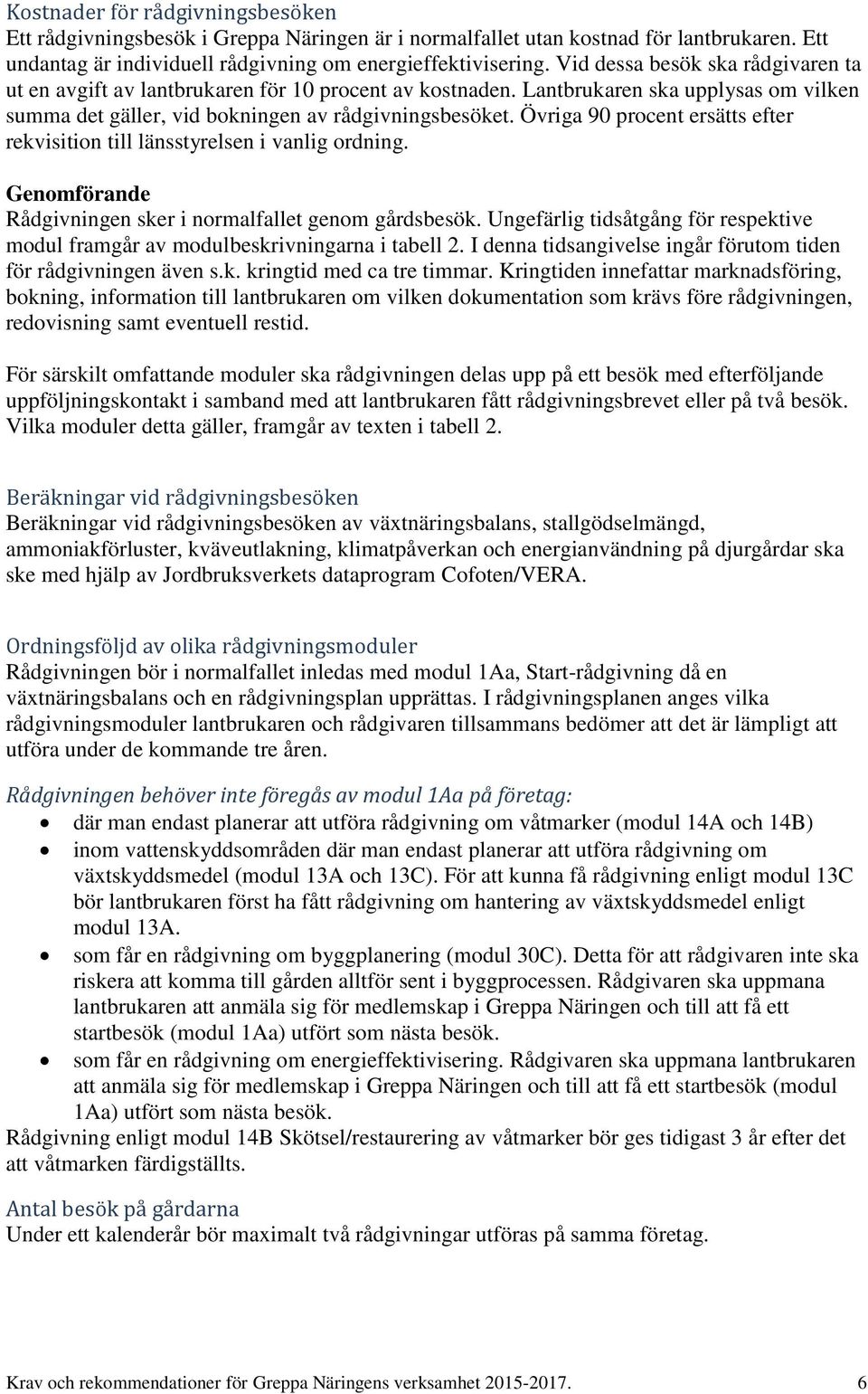 Kostnader för rådgivningsbesöken
Ett rådgivningsbesök i Greppa Näringen är i normalfallet utan kostnad för lantbrukaren. Ett undantag är individuell rådgivning om energieffektivisering. Vid dessa besök ska rådgivaren ta ut en avgift av lantbrukaren för 10 procent av kostnaden. Lantbrukaren ska upplysas om vilken summa det gäller, vid bokningen av rådgivningsbesöket. Övriga 90 procent ersätts efter rekvisition till länsstyrelsen i vanlig ordning.

Genomförande
Rådgivningen sker i normalfallet genom gårdsbesök. Ungefärlig tidsåtgång för respektive modul framgår av modulbeskrivningarna i tabell 2. I denna tidsangivelse ingår förutom tiden för rådgivningen även s.k. kringtid med ca tre timmar. Kringtiden innefattar marknadsföring, bokning, information till lantbrukaren om vilken dokumentation som krävs före rådgivningen, redovisning samt eventuell restid.

För särskilt omfattande moduler ska rådgivningen delas upp på ett besök med efterföljande uppföljningskontakt i samband med att lantbrukaren fått rådgivningsbrevet eller på två besök. Vilka moduler detta gäller, framgår av texten i tabell 2.

Beräkningar vid rådgivningsbesöken
Beräkningar vid rådgivningsbesöken av växtnäringsbalans, stallgödselmängd, ammoniakförluster, kväveutlakning, klimatpåverkan och energianvändning på djurgårdar ska ske med hjälp av Jordbruksverkets dataprogram Cofoten/VERA.

Ordningsföljd av olika rådgivningsmoduler
Rådgivningen bör i normalfallet inledas med modul 1Aa, Start-rådgivning då en växtnäringsbalans och en rådgivningsplan upprättas. I rådgivningsplanen anges vilka rådgivningsmoduler lantbrukaren och rådgivaren tillsammans bedömer att det är lämpligt att utföra under de kommande tre åren.

Rådgivningen behöver inte föregås av modul 1Aa på företag:
• där man endast planerar att utföra rådgivning om våtmarker (modul 14A och 14B)
• inom vattenskyddsområden där man endast planerar att utföra rådgivning om växtskyddsmedel (modul 13A och 13C). För att kunna få rådgivning enligt modul 13C bör lantbrukaren först ha fått rådgivning om hantering av växtskyddsmedel enligt modul 13A.
• som får en rådgivning om byggplanering (modul 30C). Detta för att rådgivaren inte ska riskera att komma till gården alltför sent i byggprocessen. Rådgivaren ska uppmana lantbrukaren att anmäla sig för medlemskap i Greppa Näringen och till att få ett startbesök (modul 1Aa) utfört som nästa besök.
• som får en rådgivning om energieffektivisering. Rådgivaren ska uppmana lantbrukaren att anmäla sig för medlemskap i Greppa Näringen och till att få ett startbesök (modul 1Aa) utfört som nästa besök.
Rådgivning enligt modul 14B Skötsel/restaurering av våtmarker bör ges tidigast 3 år efter det att våtmarken färdigställts.

Antal besök på gårdarna
Under ett kalenderår bör maximalt två rådgivningar utföras på samma företag.

Krav och rekommendationer för Greppa Näringens verksamhet 2015-2017. 6